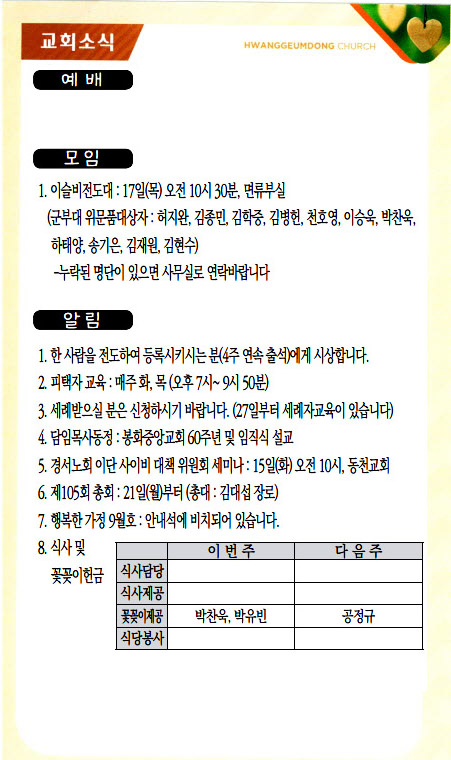 교회소식

HWANGGEUMDONG CHURCH

예 배

모 임

1. 이슬비전도대 : 17일(목) 오전 10시 30분, 면류부실
(군부대 위문품대상자 : 허지완, 김종민, 김학중, 김병헌, 천호영, 이승욱, 박찬욱, 하태양, 송기은, 김재원, 김현수)
-누락된 명단이 있으면 사무실로 연락바랍니다

알 림

1. 한 사람을 전도하여 등록시키시는 분(4주 연속 출석)에게 시상합니다.
2. 피택자 교육 : 매주 화, 목 (오후 7시~ 9시 50분)
3. 세례받으실 분은 신청하시기 바랍니다. (27일부터 세례자교육이 있습니다)
4. 담임목사동정 : 봉화중앙교회 60주년 및 임직식 설교
5. 경서노회 이단 사이비 대책 위원회 세미나 : 15일(화) 오전 10시, 동천교회
6. 제105회 총회 : 21일(월)부터 (총대 : 김대섭 장로)
7. 행복한 가정 9월호 : 안내석에 비치되어 있습니다.
8. 식사 및 꽃꽂이헌금

| | 이 번 주 | 다 음 주 |
|---|---|---|
| 식사담당 | | |
| 식사제공 | | |
| 꽃꽂이제공 | 박찬욱, 박유빈 | 공정규 |
| 식당봉사 | | |